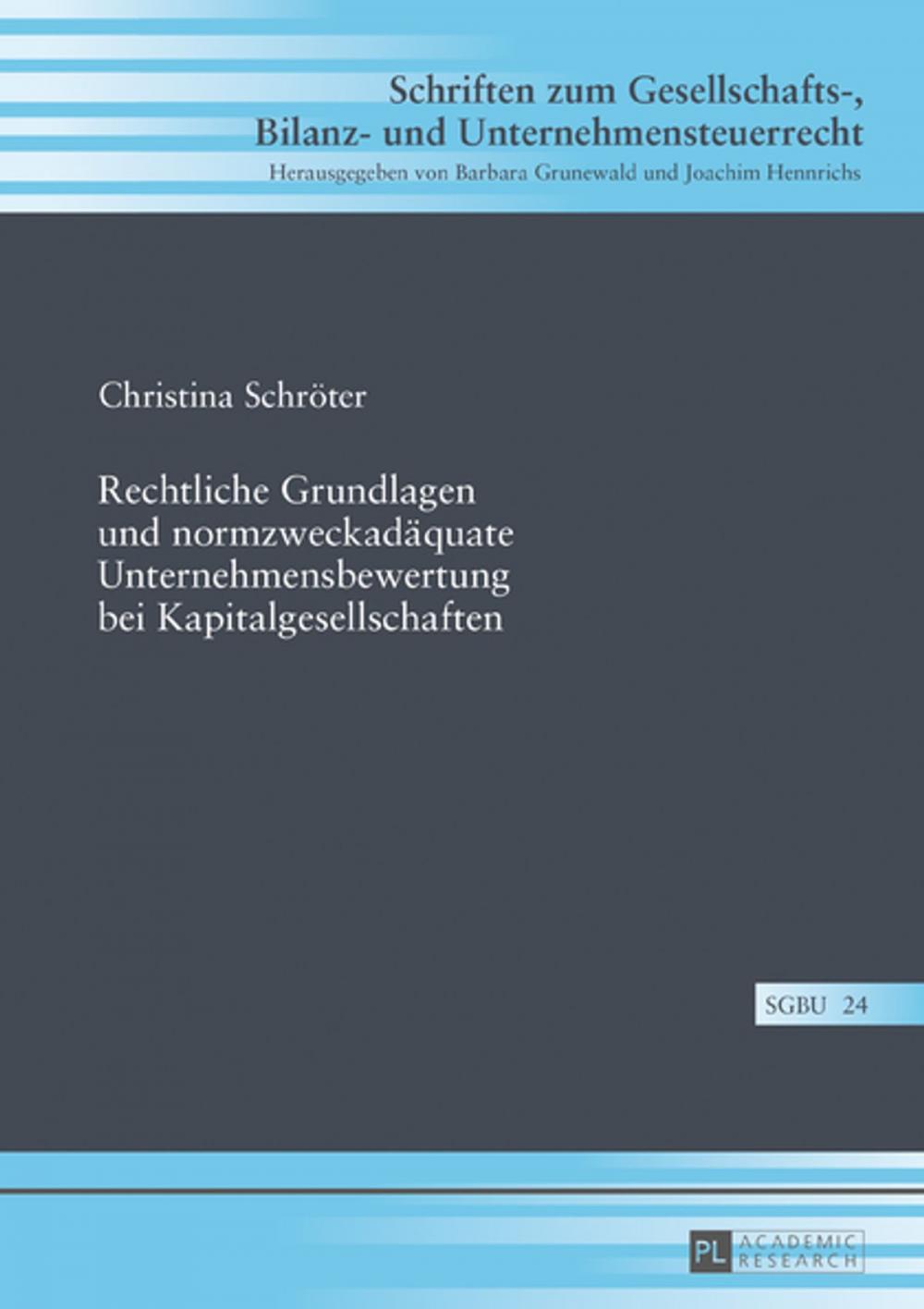 Schriften zum Gesellschafts-, Bilanz- und Unternehmensteuerrecht

Herausgegeben von Barbara Grunewald und Joachim Hennrichs

Christina Schröter

Rechtliche Grundlagen und normzweckadäquate Unternehmensbewertung bei Kapitalgesellschaften

SGBU 24

PL ACADEMIC RESEARCH